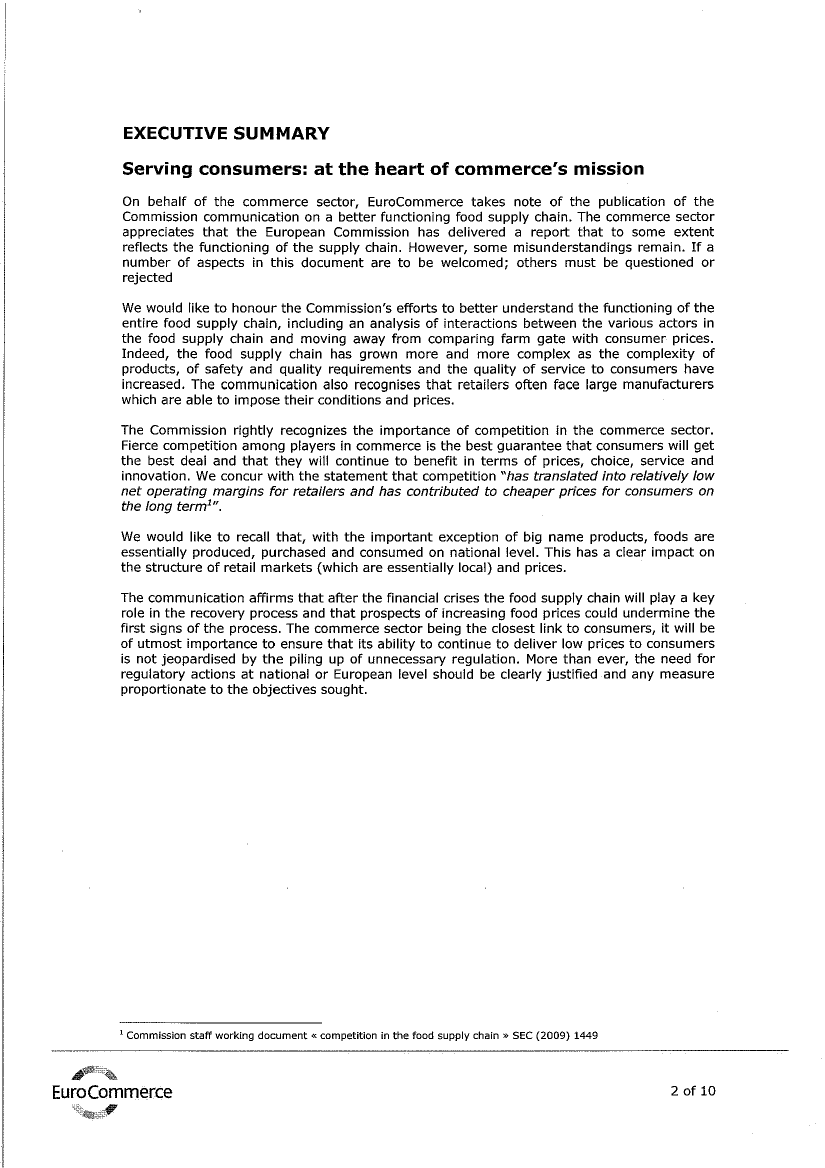 EXECUTIVE SUMMARY

Serving consumers: at the heart of commerce's mission

On behalf of the commerce sector, EuroCommerce takes note of the publication of the Commission communication on a better functioning food supply chain. The commerce sector appreciates that the European Commission has delivered a report that to some extent reflects the functioning of the supply chain. However, some misunderstandings remain. If a number of aspects in this document are to be welcomed; others must be questioned or rejected

We would like to honour the Commission's efforts to better understand the functioning of the entire food supply chain, including an analysis of interactions between the various actors in the food supply chain and moving away from comparing farm gate with consumer prices. Indeed, the food supply chain has grown more and more complex as the complexity of products, of safety and quality requirements and the quality of service to consumers have increased. The communication also recognises that retailers often face large manufacturers which are able to impose their conditions and prices.

The Commission rightly recognizes the importance of competition in the commerce sector. Fierce competition among players in commerce is the best guarantee that consumers will get the best deal and that they will continue to benefit in terms of prices, choice, service and innovation. We concur with the statement that competition "has translated into relatively low net operating margins for retailers and has contributed to cheaper prices for consumers on the long term$^1$".

We would like to recall that, with the important exception of big name products, foods are essentially produced, purchased and consumed on national level. This has a clear impact on the structure of retail markets (which are essentially local) and prices.

The communication affirms that after the financial crises the food supply chain will play a key role in the recovery process and that prospects of increasing food prices could undermine the first signs of the process. The commerce sector being the closest link to consumers, it will be of utmost importance to ensure that its ability to continue to deliver low prices to consumers is not jeopardised by the piling up of unnecessary regulation. More than ever, the need for regulatory actions at national or European level should be clearly justified and any measure proportionate to the objectives sought.

$^1$ Commission staff working document « competition in the food supply chain » SEC (2009) 1449

EuroCommerce

2 of 10